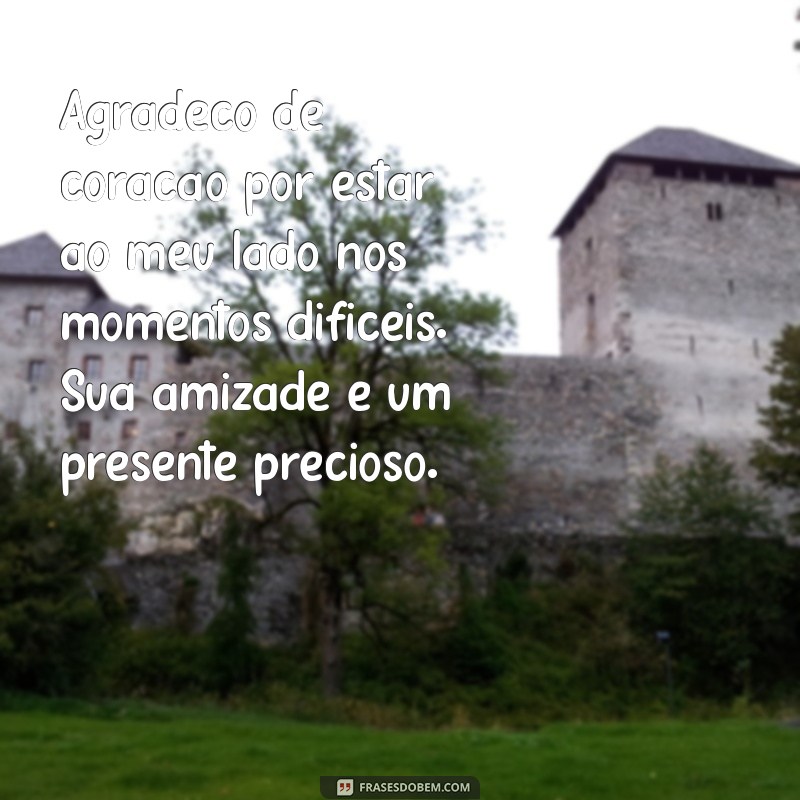 Agradeco de coracao por estar ao meu lado nos momentos dificeis. Sua amizade e um presente precioso.

FRASESDOBEM.COM